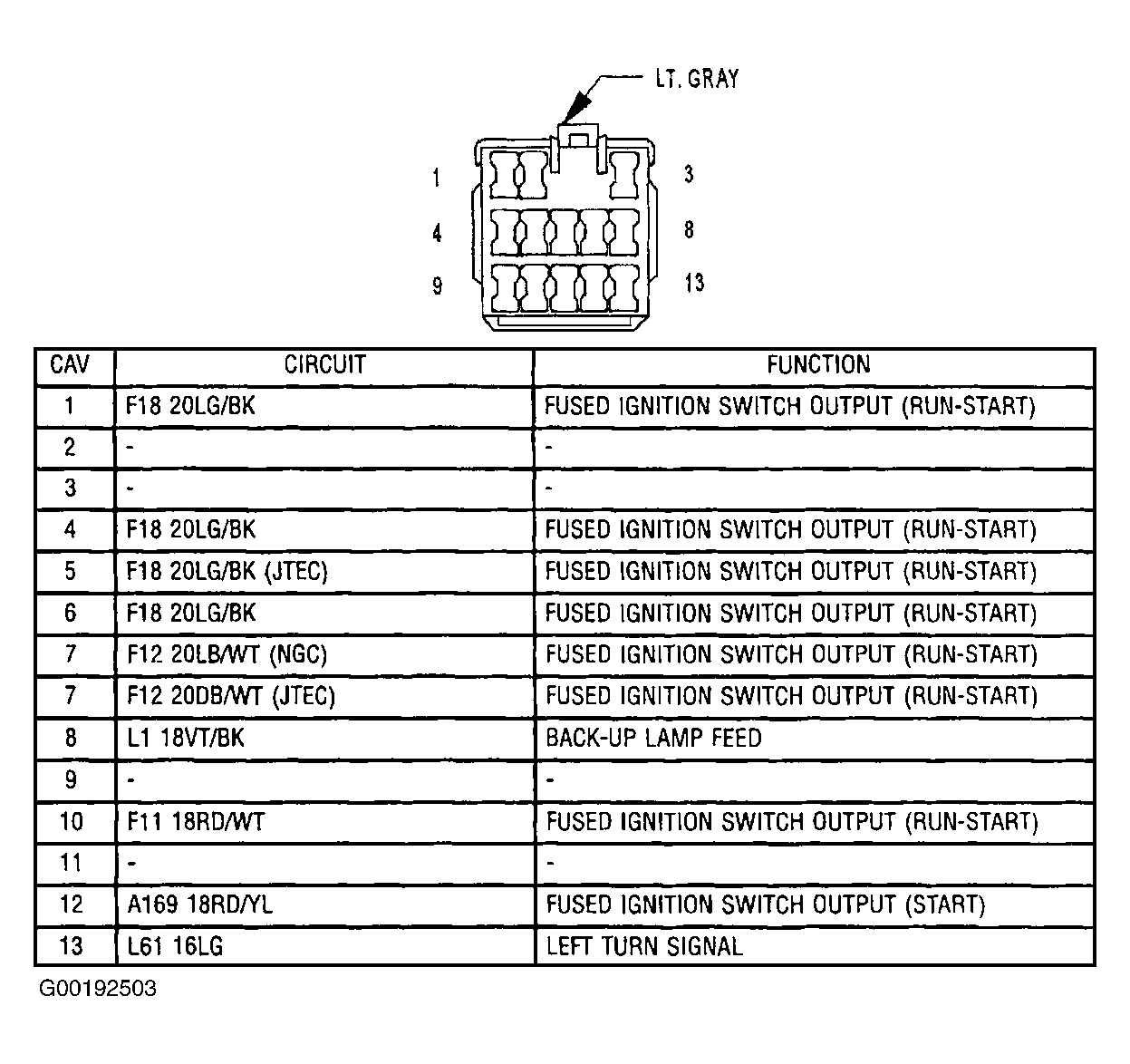 LT. GRAY

1
3
4
8
9
13

| CAV | CIRCUIT | FUNCTION |
|---|---|---|
| 1 | F18 20LG/BK | FUSED IGNITION SWITCH OUTPUT (RUN-START) |
| 2 | - | - |
| 3 | - | - |
| 4 | F18 20LG/BK | FUSED IGNITION SWITCH OUTPUT (RUN-START) |
| 5 | F18 20LG/BK (JTEC) | FUSED IGNITION SWITCH OUTPUT (RUN-START) |
| 6 | F18 20LG/BK | FUSED IGNITION SWITCH OUTPUT (RUN-START) |
| 7 | F12 20LB/WT (NGC) | FUSED IGNITION SWITCH OUTPUT (RUN-START) |
| 7 | F12 20DB/WT (JTEC) | FUSED IGNITION SWITCH OUTPUT (RUN-START) |
| 8 | L1 18VT/BK | BACK-UP LAMP FEED |
| 9 | - | - |
| 10 | F11 18RD/WT | FUSED IGNITION SWITCH OUTPUT (RUN-START) |
| 11 | - | - |
| 12 | A169 18RD/YL | FUSED IGNITION SWITCH OUTPUT (START) |
| 13 | L61 16LG | LEFT TURN SIGNAL |

G00192503